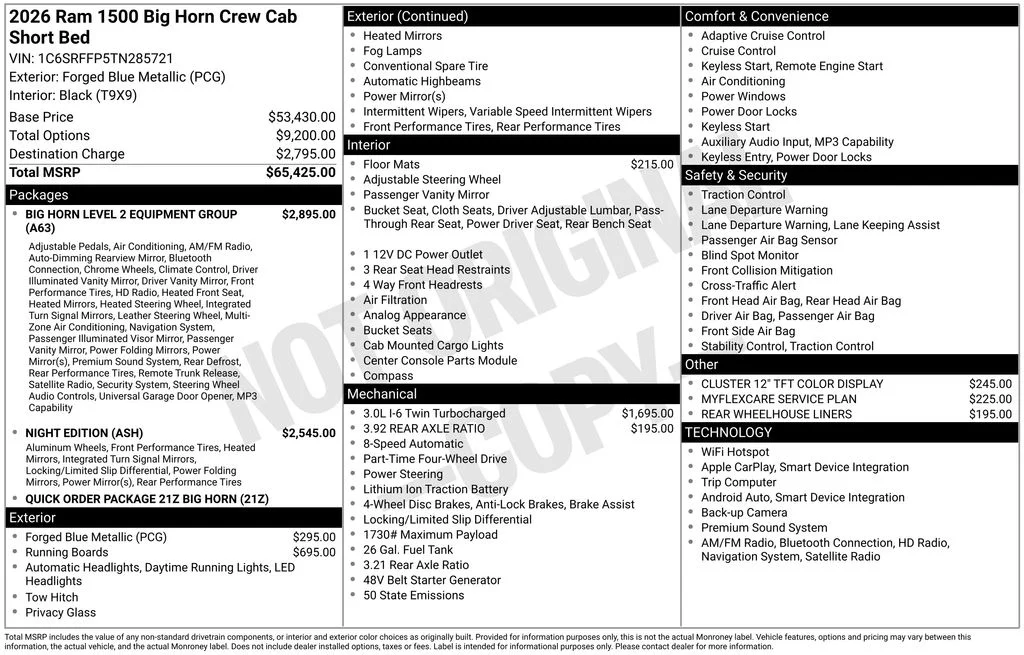 2026 Ram 1500 Big Horn Crew Cab Short Bed

VIN: 1C6SRFFP5TN285721
Exterior: Forged Blue Metallic (PCG)
Interior: Black (T9X9)

Base Price $53,430.00
Total Options $9,200.00
Destination Charge $2,795.00
Total MSRP $65,425.00

Packages

• BIG HORN LEVEL 2 EQUIPMENT GROUP (A63) $2,895.00

Adjustable Pedals, Air Conditioning, AM/FM Radio, Auto-Dimming Rearview Mirror, Bluetooth Connection, Chrome Wheels, Climate Control, Driver Illuminated Vanity Mirror, Driver Vanity Mirror, Front Performance Tires, HD Radio, Heated Front Seat, Heated Mirrors, Heated Steering Wheel, Integrated Turn Signal Mirrors, Leather Steering Wheel, Multi-Zone Air Conditioning, Navigation System, Passenger Illuminated Visor Mirror, Passenger Vanity Mirror, Power Folding Mirrors, Power Mirror(s), Premium Sound System, Rear Defrost, Rear Performance Tires, Remote Trunk Release, Satellite Radio, Security System, Steering Wheel Audio Controls, Universal Garage Door Opener, MP3 Capability

• NIGHT EDITION (ASH) $2,545.00

Aluminum Wheels, Front Performance Tires, Heated Mirrors, Integrated Turn Signal Mirrors, Locking/Limited Slip Differential, Power Folding Mirrors, Power Mirror(s), Rear Performance Tires

• QUICK ORDER PACKAGE 21Z BIG HORN (21Z)

Exterior

• Forged Blue Metallic (PCG) $295.00
• Running Boards $695.00
• Automatic Headlights, Daytime Running Lights, LED Headlights
• Tow Hitch
• Privacy Glass

Exterior (Continued)

• Heated Mirrors
• Fog Lamps
• Conventional Spare Tire
• Automatic Highbeams
• Power Mirror(s)
• Intermittent Wipers, Variable Speed Intermittent Wipers
• Front Performance Tires, Rear Performance Tires

Interior

• Floor Mats $215.00
• Adjustable Steering Wheel
• Passenger Vanity Mirror
• Bucket Seat, Cloth Seats, Driver Adjustable Lumbar, Pass-Through Rear Seat, Power Driver Seat, Rear Bench Seat
• 1 12V DC Power Outlet
• 3 Rear Seat Head Restraints
• 4 Way Front Headrests
• Air Filtration
• Analog Appearance
• Bucket Seats
• Cab Mounted Cargo Lights
• Center Console Parts Module
• Compass

Mechanical

• 3.0L I-6 Twin Turbocharged $1,695.00
• 3.92 REAR AXLE RATIO $195.00
• 8-Speed Automatic
• Part-Time Four-Wheel Drive
• Power Steering
• Lithium Ion Traction Battery
• 4-Wheel Disc Brakes, Anti-Lock Brakes, Brake Assist
• Locking/Limited Slip Differential
• 1730# Maximum Payload
• 26 Gal. Fuel Tank
• 3.21 Rear Axle Ratio
• 48V Belt Starter Generator
• 50 State Emissions

Comfort & Convenience

• Adaptive Cruise Control
• Cruise Control
• Keyless Start, Remote Engine Start
• Air Conditioning
• Power Windows
• Power Door Locks
• Keyless Start
• Auxiliary Audio Input, MP3 Capability
• Keyless Entry, Power Door Locks

Safety & Security

• Traction Control
• Lane Departure Warning
• Lane Departure Warning, Lane Keeping Assist
• Passenger Air Bag Sensor
• Blind Spot Monitor
• Front Collision Mitigation
• Cross-Traffic Alert
• Front Head Air Bag, Rear Head Air Bag
• Driver Air Bag, Passenger Air Bag
• Front Side Air Bag
• Stability Control, Traction Control

Other

• CLUSTER 12" TFT COLOR DISPLAY $245.00
• MYFLEXCARE SERVICE PLAN $225.00
• REAR WHEELHOUSE LINERS $195.00

TECHNOLOGY

• WiFi Hotspot
• Apple CarPlay, Smart Device Integration
• Trip Computer
• Android Auto, Smart Device Integration
• Back-up Camera
• Premium Sound System
• AM/FM Radio, Bluetooth Connection, HD Radio, Navigation System, Satellite Radio

Total MSRP includes the value of any non-standard drivetrain components, or interior and exterior color choices as originally built. Provided for information purposes only, this is not the actual Monroney label. Vehicle features, options and pricing may vary between this information, the actual vehicle, and the actual Monroney label. Does not include dealer installed options, taxes or fees. Label is intended for informational purposes only. Please contact dealer for more information.

NOT ORIGINAL COPY